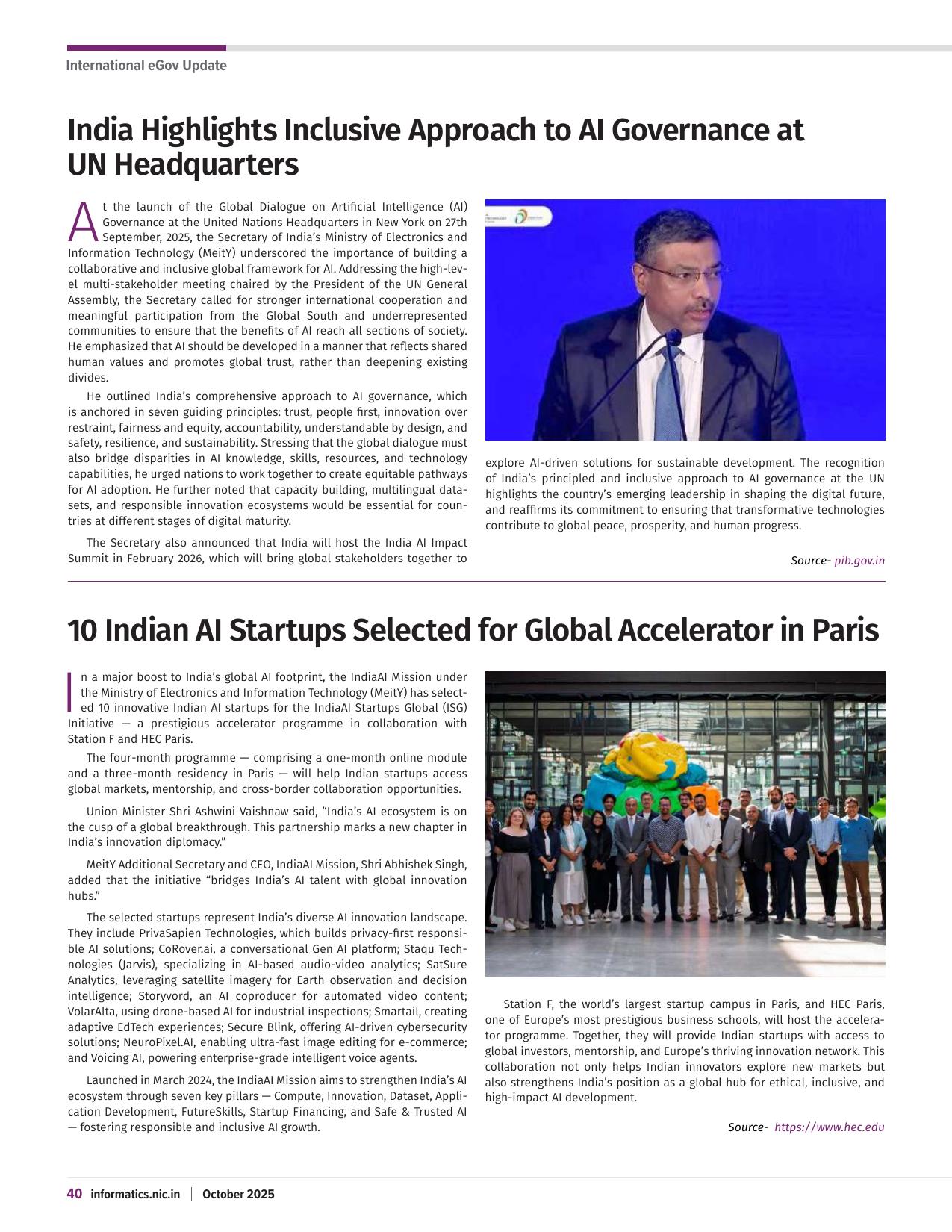 International eGov Update

India Highlights Inclusive Approach to AI Governance at UN Headquarters

At the launch of the Global Dialogue on Artificial Intelligence (AI) Governance at the United Nations Headquarters in New York on 27th September, 2025, the Secretary of India's Ministry of Electronics and Information Technology (MeitY) underscored the importance of building a collaborative and inclusive global framework for AI. Addressing the high-level multi-stakeholder meeting chaired by the President of the UN General Assembly, the Secretary called for stronger international cooperation and meaningful participation from the Global South and underrepresented communities to ensure that the benefits of AI reach all sections of society. He emphasized that AI should be developed in a manner that reflects shared human values and promotes global trust, rather than deepening existing divides.

He outlined India's comprehensive approach to AI governance, which is anchored in seven guiding principles: trust, people first, innovation over restraint, fairness and equity, accountability, understandable by design, and safety, resilience, and sustainability. Stressing that the global dialogue must also bridge disparities in AI knowledge, skills, resources, and technology capabilities, he urged nations to work together to create equitable pathways for AI adoption. He further noted that capacity building, multilingual datasets, and responsible innovation ecosystems would be essential for countries at different stages of digital maturity.

The Secretary also announced that India will host the India AI Impact Summit in February 2026, which will bring global stakeholders together to explore AI-driven solutions for sustainable development. The recognition of India's principled and inclusive approach to AI governance at the UN highlights the country's emerging leadership in shaping the digital future, and reaffirms its commitment to ensuring that transformative technologies contribute to global peace, prosperity, and human progress.

Source- pib.gov.in

10 Indian AI Startups Selected for Global Accelerator in Paris

In a major boost to India's global AI footprint, the IndiaAI Mission under the Ministry of Electronics and Information Technology (MeitY) has selected 10 innovative Indian AI startups for the IndiaAI Startups Global (ISG) Initiative — a prestigious accelerator programme in collaboration with Station F and HEC Paris.

The four-month programme — comprising a one-month online module and a three-month residency in Paris — will help Indian startups access global markets, mentorship, and cross-border collaboration opportunities.

Union Minister Shri Ashwini Vaishnaw said, "India's AI ecosystem is on the cusp of a global breakthrough. This partnership marks a new chapter in India's innovation diplomacy."

MeitY Additional Secretary and CEO, IndiaAI Mission, Shri Abhishek Singh, added that the initiative "bridges India's AI talent with global innovation hubs."

The selected startups represent India's diverse AI innovation landscape. They include PrivaSapien Technologies, which builds privacy-first responsible AI solutions; CoRover.ai, a conversational Gen AI platform; Staqu Technologies (Jarvis), specializing in AI-based audio-video analytics; SatSure Analytics, leveraging satellite imagery for Earth observation and decision intelligence; Storyvord, an AI coproducer for automated video content; VolarAlta, using drone-based AI for industrial inspections; Smartail, creating adaptive EdTech experiences; Secure Blink, offering AI-driven cybersecurity solutions; NeuroPixel.AI, enabling ultra-fast image editing for e-commerce; and Voicing AI, powering enterprise-grade intelligent voice agents.

Launched in March 2024, the IndiaAI Mission aims to strengthen India's AI ecosystem through seven key pillars — Compute, Innovation, Dataset, Application Development, FutureSkills, Startup Financing, and Safe & Trusted AI — fostering responsible and inclusive AI growth.

Station F, the world's largest startup campus in Paris, and HEC Paris, one of Europe's most prestigious business schools, will host the accelerator programme. Together, they will provide Indian startups with access to global investors, mentorship, and Europe's thriving innovation network. This collaboration not only helps Indian innovators explore new markets but also strengthens India's position as a global hub for ethical, inclusive, and high-impact AI development.

Source- https://www.hec.edu

40 informatics.nic.in | October 2025